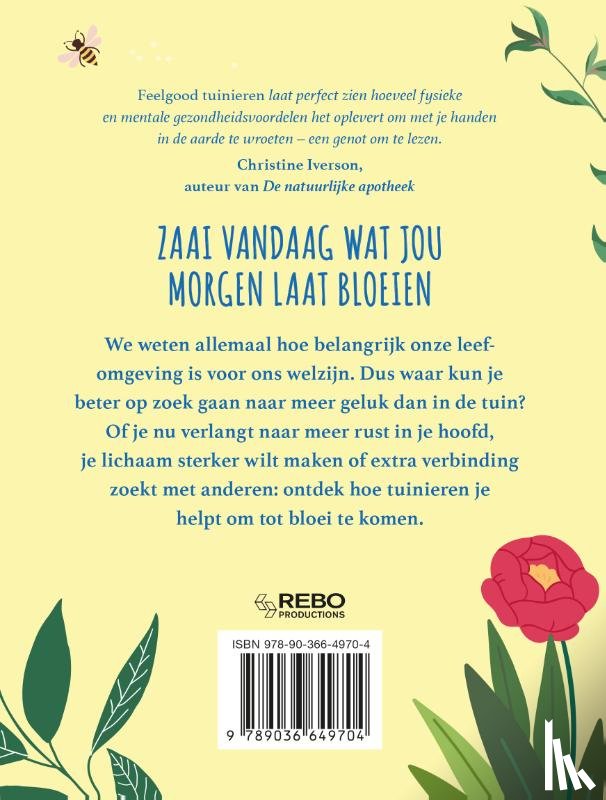 Feelgood tuinieren laat perfect zien hoeveel fysieke en mentale gezondheidsvoordelen het oplevert om met je handen in de aarde te wroeten – een genot om te lezen.

Christine Iverson,
auteur van De natuurlijke apotheek

ZAAI VANDAAG WAT JOU
MORGEN LAAT BLOEIEN

We weten allemaal hoe belangrijk onze leefomgeving is voor ons welzijn. Dus waar kun je beter op zoek gaan naar meer geluk dan in de tuin? Of je nu verlangt naar meer rust in je hoofd, je lichaam sterker wilt maken of extra verbinding zoekt met anderen: ontdek hoe tuinieren je helpt om tot bloei te komen.

REBO
PRODUCTIONS

ISBN 978-90-366-4970-4

9 789036 649704